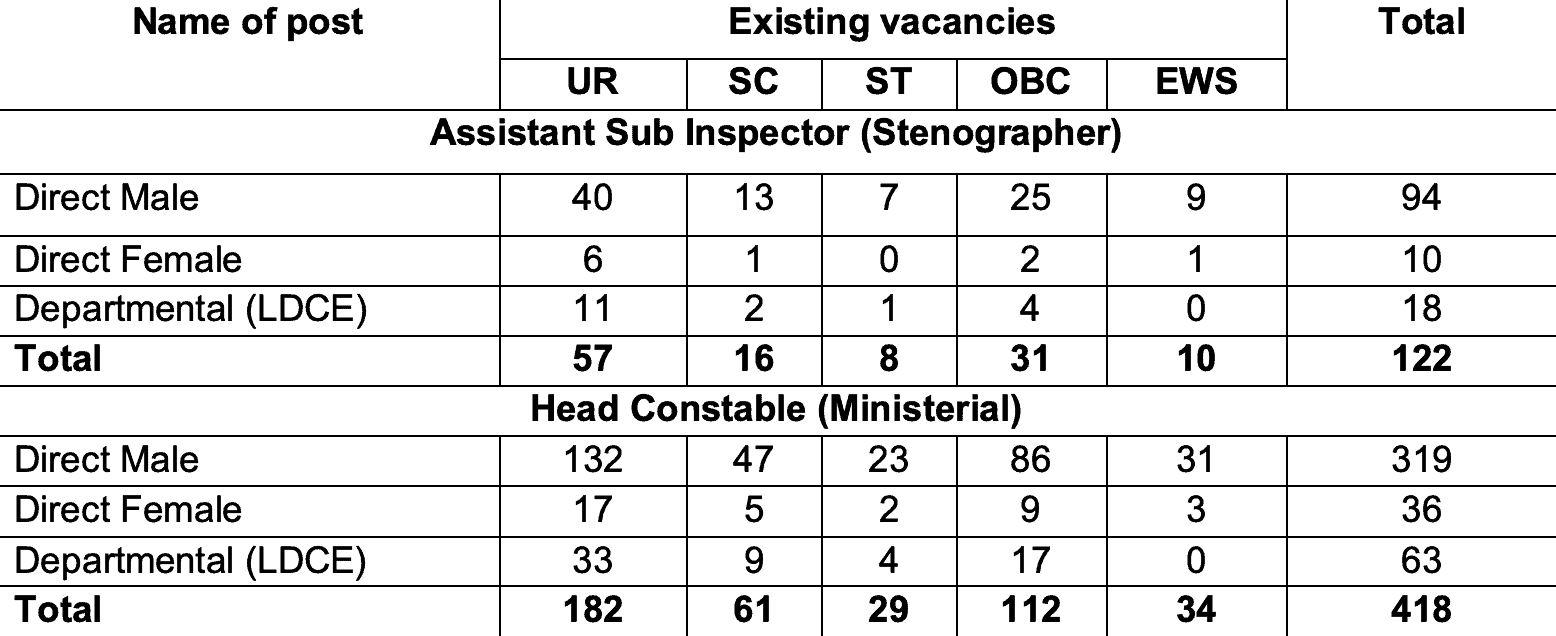 | Name of post | Existing vacancies | | | | | Total |
|---|---|---|---|---|---|---|
| | UR | SC | ST | OBC | EWS | |
| Assistant Sub Inspector (Stenographer) | | | | | | |
| Direct Male | 40 | 13 | 7 | 25 | 9 | 94 |
| Direct Female | 6 | 1 | 0 | 2 | 1 | 10 |
| Departmental (LDCE) | 11 | 2 | 1 | 4 | 0 | 18 |
| Total | 57 | 16 | 8 | 31 | 10 | 122 |
| Head Constable (Ministerial) | | | | | | |
| Direct Male | 132 | 47 | 23 | 86 | 31 | 319 |
| Direct Female | 17 | 5 | 2 | 9 | 3 | 36 |
| Departmental (LDCE) | 33 | 9 | 4 | 17 | 0 | 63 |
| Total | 182 | 61 | 29 | 112 | 34 | 418 |